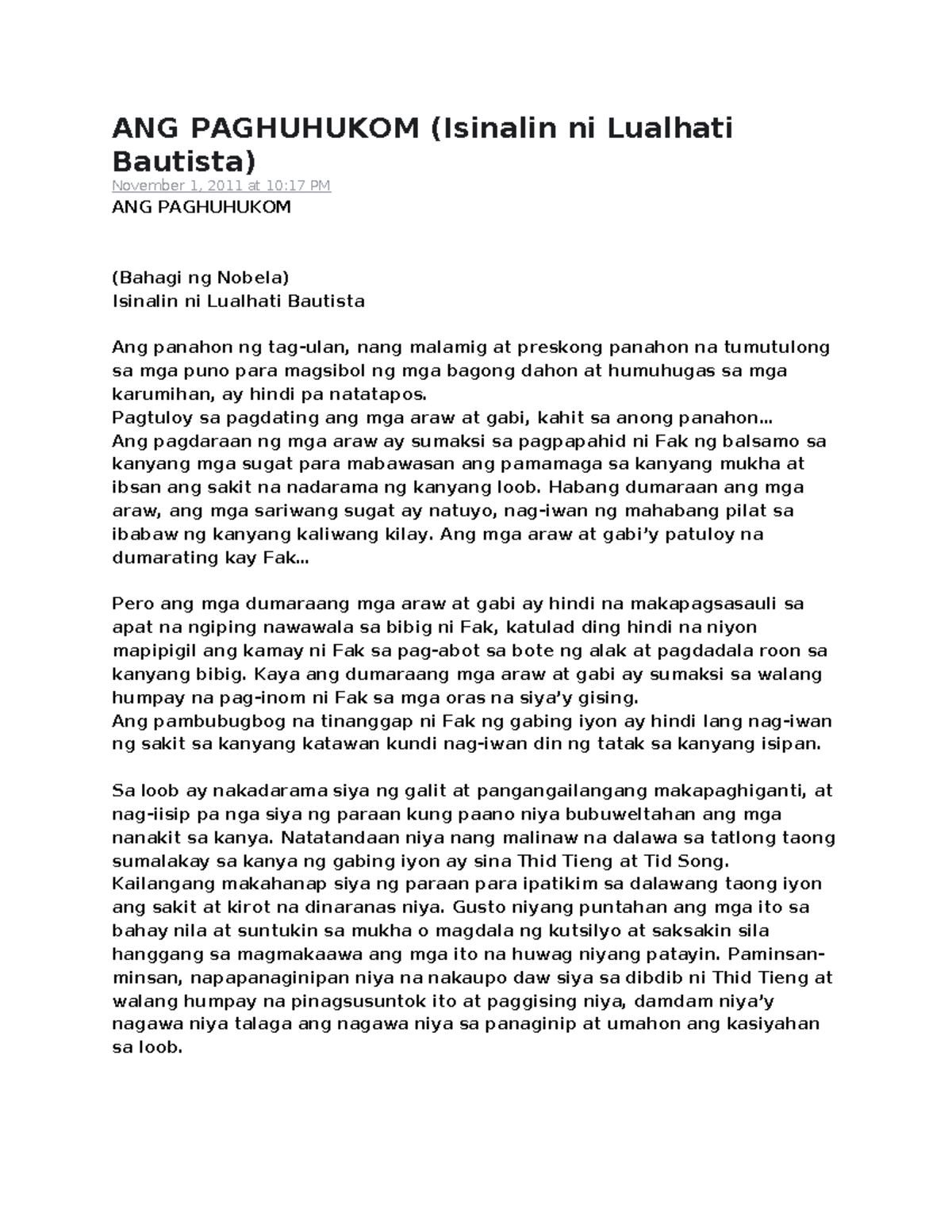 ANG PAGHUHUKOM (Isinalin ni Lualhati Bautista)

November 1, 2011 at 10:17 PM

ANG PAGHUHUKOM

(Bahagi ng Nobela)
Isinalin ni Lualhati Bautista

Ang panahon ng tag-ulan, nang malamig at preskong panahon na tumutulong sa mga puno para magsibol ng mga bagong dahon at humuhugas sa mga karumihan, ay hindi pa natatapos.
Pagtuloy sa pagdating ang mga araw at gabi, kahit sa anong panahon...
Ang pagdaraan ng mga araw ay sumaksi sa pagpapahid ni Fak ng balsamo sa kanyang mga sugat para mabawasan ang pamamaga sa kanyang mukha at ibsan ang sakit na nadarama ng kanyang loob. Habang dumaraan ang mga araw, ang mga sariwang sugat ay natuyo, nag-iwan ng mahabang pilat sa ibabaw ng kanyang kaliwang kilay. Ang mga araw at gabi'y patuloy na dumarating kay Fak...

Pero ang mga dumaraang mga araw at gabi ay hindi na makapagsasauli sa apat na ngiping nawawala sa bibig ni Fak, katulad ding hindi na niyon mapipigil ang kamay ni Fak sa pag-abot sa bote ng alak at pagdadala roon sa kanyang bibig. Kaya ang dumaraang mga araw at gabi ay sumaksi sa walang humpay na pag-inom ni Fak sa mga oras na siya'y gising.
Ang pambubugbog na tinanggap ni Fak ng gabing iyon ay hindi lang nag-iwan ng sakit sa kanyang katawan kundi nag-iwan din ng tatak sa kanyang isipan.

Sa loob ay nakadarama siya ng galit at pangangailangang makapaghiganti, at nag-iisip pa nga siya ng paraan kung paano niya bubuweltahan ang mga nanakit sa kanya. Natatandaan niya nang malinaw na dalawa sa tatlong taong sumalakay sa kanya ng gabing iyon ay sina Thid Tieng at Tid Song. Kailangang makahanap siya ng paraan para ipatikim sa dalawang taong iyon ang sakit at kirot na dinaranas niya. Gusto niyang puntahan ang mga ito sa bahay nila at suntukin sa mukha o magdala ng kutsilyo at saksakin sila hanggang sa magmakaawa ang mga ito na huwag niyang patayin. Paminsan-minsan, napapanaginipan niya na nakaupo daw siya sa dibdib ni Thid Tieng at walang humpay na pinagsusuntok ito at paggising niya, damdam niya'y nagawa niya talaga ang nagawa niya sa panaginip at umahon ang kasiyahan sa loob.